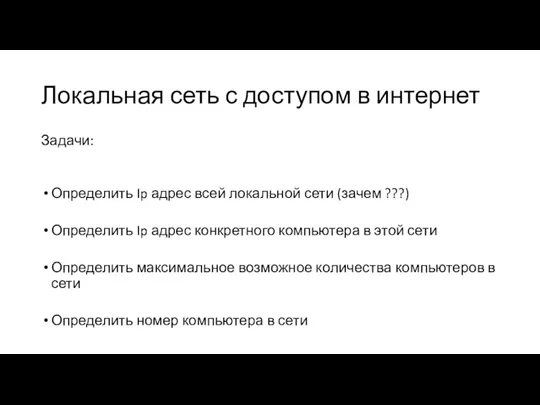 Локальная сеть с доступом в интернет

Задачи:

• Определить Ip адрес всей локальной сети (зачем ???)

• Определить Ip адрес конкретного компьютера в этой сети

• Определить максимальное возможное количества компьютеров в сети

• Определить номер компьютера в сети